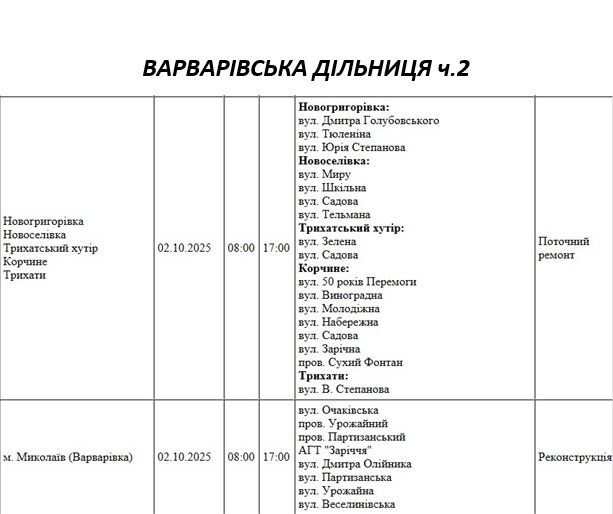 ВАРВАРІВСЬКА ДІЛЬНИЦЯ ч.2

| Новогригорівка Новоселівка Трихатський хутір Корчине Трихати | 02.10.2025 | 08:00 | 17:00 | Новогригорівка: вул. Дмитра Голубовського вул. Тюленіна вул. Юрія Степанова Новоселівка: вул. Миру вул. Шкільна вул. Садова вул. Тельмана Трихатський хутір: вул. Зелена вул. Садова Корчине: вул. 50 років Перемоги вул. Виноградна вул. Молодіжна вул. Набережна вул. Садова вул. Зарічна пров. Сухий Фонтан Трихати: вул. В. Степанова | Поточний ремонт |
|---|---|---|---|---|---|
| м. Миколаїв (Варварівка) | 02.10.2025 | 08:00 | 17:00 | вул. Очаківська пров. Урожайний пров. Партизанський АГТ "Заріччя" вул. Дмитра Олійника вул. Партизанська вул. Урожайна вул. Веселинівська | Реконструкція |